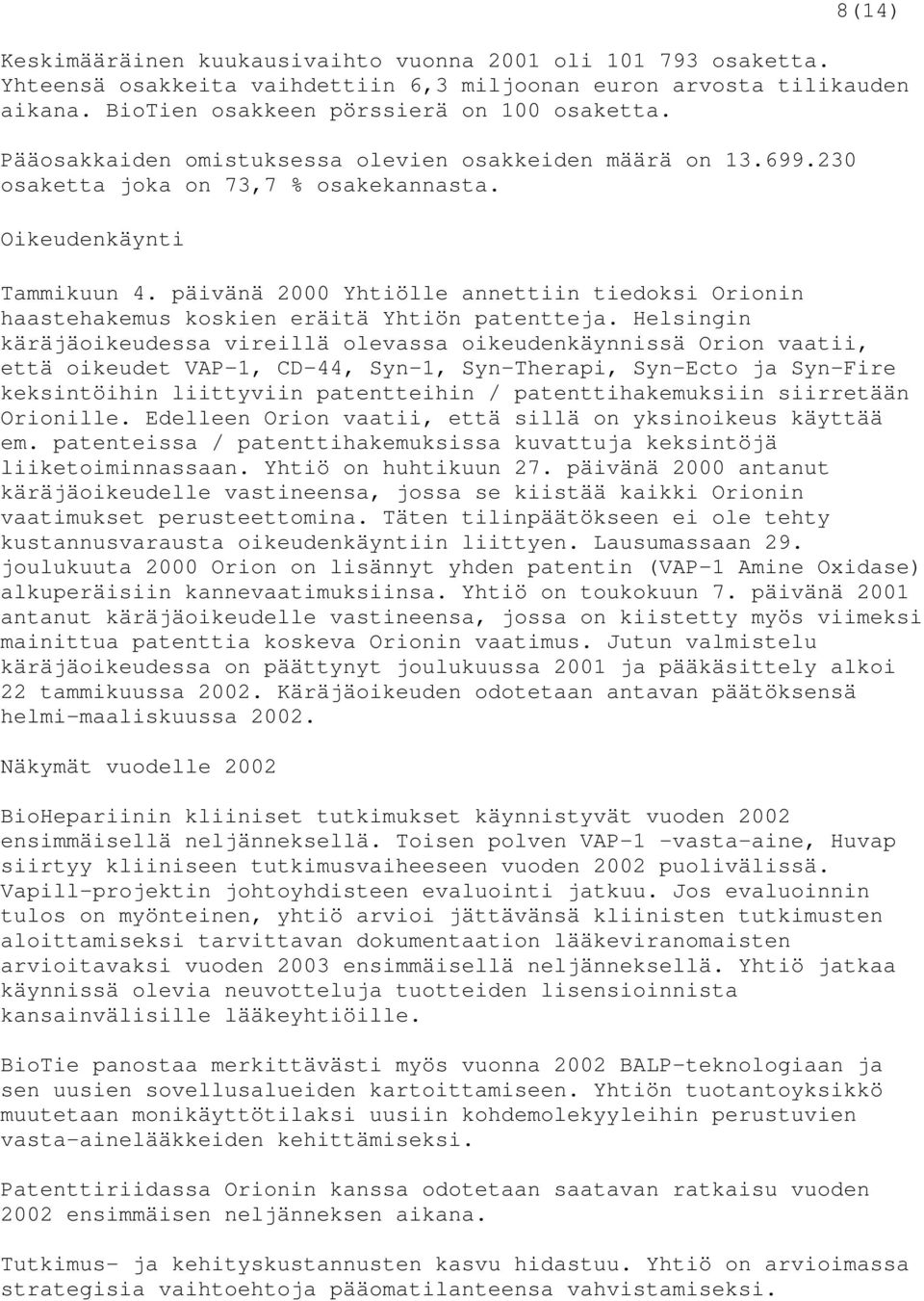 8(14)

Keskimääräinen kuukausivaihto vuonna 2001 oli 101 793 osaketta. Yhteensä osakkeita vaihdettiin 6,3 miljoonan euron arvosta tilikauden aikana. BioTien osakkeen pörssierä on 100 osaketta.

Pääosakkaiden omistuksessa olevien osakkeiden määrä on 13.699.230 osaketta joka on 73,7 % osakekannasta.

Oikeudenkäynti

Tammikuun 4. päivänä 2000 Yhtiölle annettiin tiedoksi Orionin haastehakemus koskien eräitä Yhtiön patentteja. Helsingin käräjäoikeudessa vireillä olevassa oikeudenkäynnissä Orion vaatii, että oikeudet VAP-1, CD-44, Syn-1, Syn-Therapi, Syn-Ecto ja Syn-Fire keksintöihin liittyviin patentteihin / patenttihakemuksiin siirretään Orionille. Edelleen Orion vaatii, että sillä on yksinoikeus käyttää em. patenteissa / patenttihakemuksissa kuvattuja keksintöjä liiketoiminnassaan. Yhtiö on huhtikuun 27. päivänä 2000 antanut käräjäoikeudelle vastineensa, jossa se kiistää kaikki Orionin vaatimukset perusteettomina. Täten tilinpäätökseen ei ole tehty kustannusvarausta oikeudenkäyntiin liittyen. Lausumassaan 29. joulukuuta 2000 Orion on lisännyt yhden patentin (VAP-1 Amine Oxidase) alkuperäisiin kannevaatimuksiinsa. Yhtiö on toukokuun 7. päivänä 2001 antanut käräjäoikeudelle vastineensa, jossa on kiistetty myös viimeksi mainittua patenttia koskeva Orionin vaatimus. Jutun valmistelu käräjäoikeudessa on päättynyt joulukuussa 2001 ja pääkäsittely alkoi 22 tammikuussa 2002. Käräjäoikeuden odotetaan antavan päätöksensä helmi-maaliskuussa 2002.

Näkymät vuodelle 2002

BioHepariinin kliiniset tutkimukset käynnistyvät vuoden 2002 ensimmäisellä neljänneksellä. Toisen polven VAP-1 -vasta-aine, Huvap siirtyy kliiniseen tutkimusvaiheeseen vuoden 2002 puolivälissä. Vapill-projektin johtoyhdisteen evaluointi jatkuu. Jos evaluoinnin tulos on myönteinen, yhtiö arvioi jättävänsä kliinisten tutkimusten aloittamiseksi tarvittavan dokumentaation lääkeviranomaisten arvioitavaksi vuoden 2003 ensimmäisellä neljänneksellä. Yhtiö jatkaa käynnissä olevia neuvotteluja tuotteiden lisensioinnista kansainvälisille lääkeyhtiöille.

BioTie panostaa merkittävästi myös vuonna 2002 BALP-teknologiaan ja sen uusien sovellusalueiden kartoittamiseen. Yhtiön tuotantoyksikkö muutetaan monikäyttötilaksi uusiin kohdemolekyyleihin perustuvien vasta-ainelääkkeiden kehittämiseksi.

Patenttiriidassa Orionin kanssa odotetaan saatavan ratkaisu vuoden 2002 ensimmäisen neljänneksen aikana.

Tutkimus- ja kehityskustannusten kasvu hidastuu. Yhtiö on arvioimassa strategisia vaihtoehtoja pääomatilanteensa vahvistamiseksi.